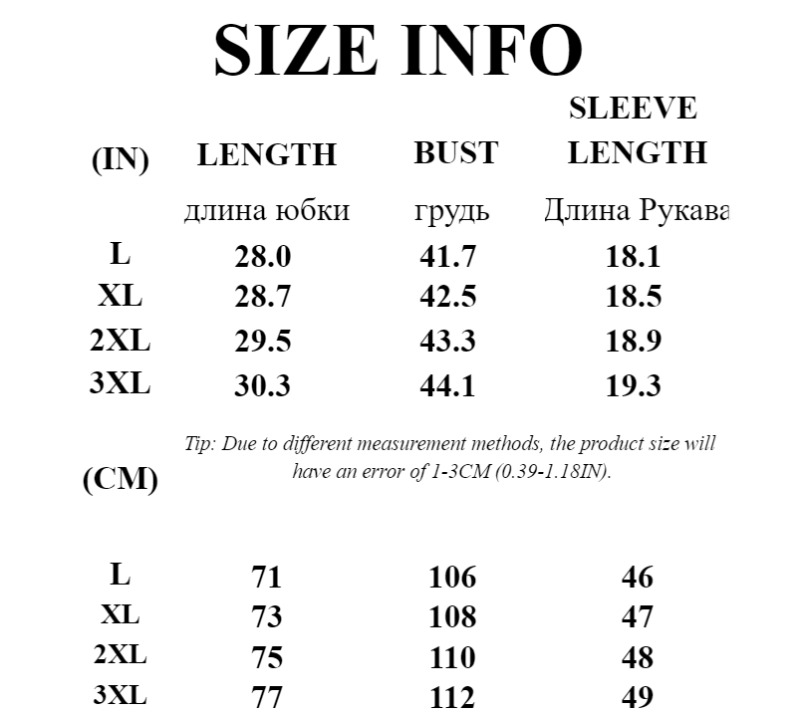 SIZE INFO

| (IN) | LENGTH | BUST | SLEEVE LENGTH |
|---|---|---|---|
| | длина юбки | грудь | Длина Рукава |
| L | 28.0 | 41.7 | 18.1 |
| XL | 28.7 | 42.5 | 18.5 |
| 2XL | 29.5 | 43.3 | 18.9 |
| 3XL | 30.3 | 44.1 | 19.3 |

Tip: Due to different measurement methods, the product size will have an error of 1-3CM (0.39-1.18IN).

(CM)

| L | 71 | 106 | 46 |
|---|---|---|---|
| XL | 73 | 108 | 47 |
| 2XL | 75 | 110 | 48 |
| 3XL | 77 | 112 | 49 |